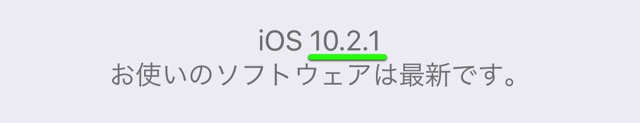 iOS 10.2.1
お使いのソフトウェアは最新です。